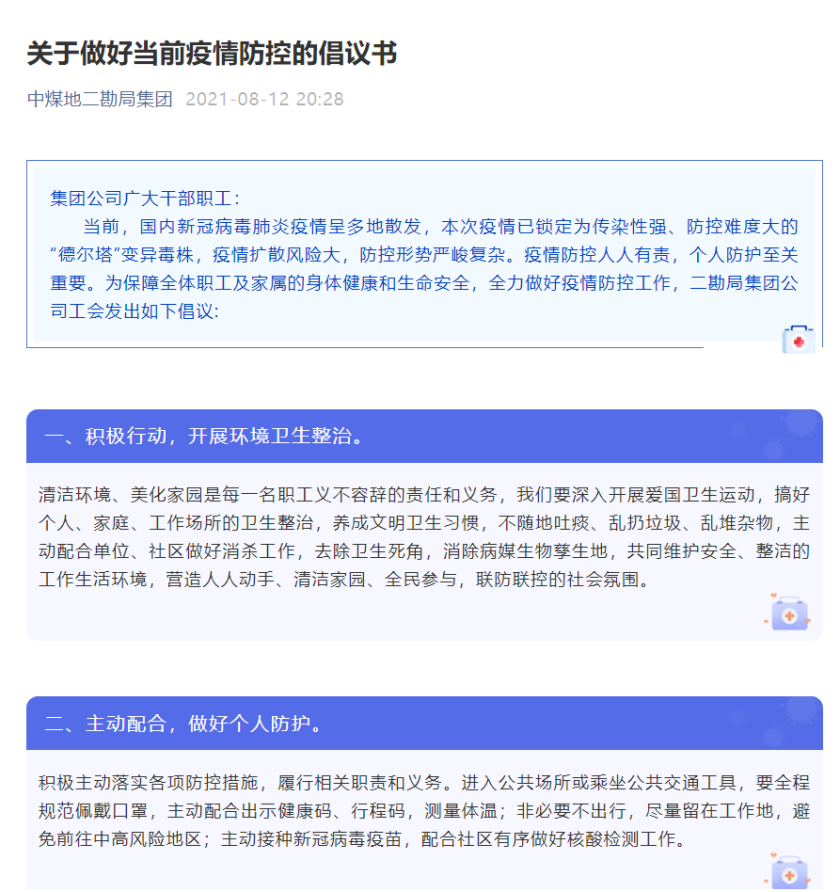 关于做好当前疫情防控的倡议书

中煤地二勘局集团 2021-08-12 20:28

集团公司广大干部职工：

当前，国内新冠病毒肺炎疫情呈多地散发，本次疫情已锁定为传染性强、防控难度大的“德尔塔”变异毒株，疫情扩散风险大，防控形势严峻复杂。疫情防控人人有责，个人防护至关重要。为保障全体职工及家属的身体健康和生命安全，全力做好疫情防控工作，二勘局集团公司工会发出如下倡议:

一、积极行动，开展环境卫生整治。

清洁环境、美化家园是每一名职工义不容辞的责任和义务，我们要深入开展爱国卫生运动，搞好个人、家庭、工作场所的卫生整治，养成文明卫生习惯，不随地吐痰、乱扔垃圾、乱堆杂物，主动配合单位、社区做好消杀工作，去除卫生死角，消除病媒生物孳生地，共同维护安全、整洁的工作生活环境，营造人人动手、清洁家园、全民参与，联防联控的社会氛围。

二、主动配合，做好个人防护。

积极主动落实各项防控措施，履行相关职责和义务。进入公共场所或乘坐公共交通工具，要全程规范佩戴口罩，主动配合出示健康码、行程码，测量体温；非必要不出行，尽量留在工作地，避免前往中高风险地区；主动接种新冠病毒疫苗，配合社区有序做好核酸检测工作。